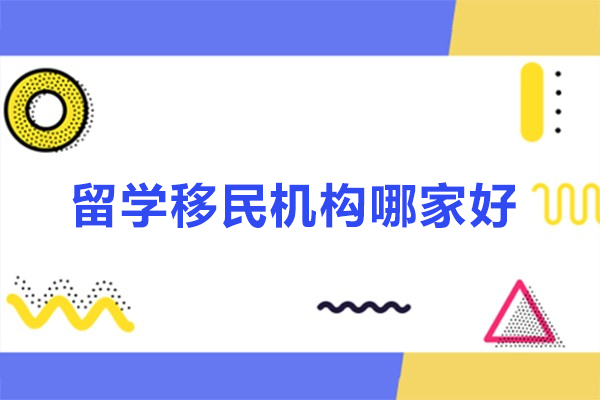 留学移民机构哪家好